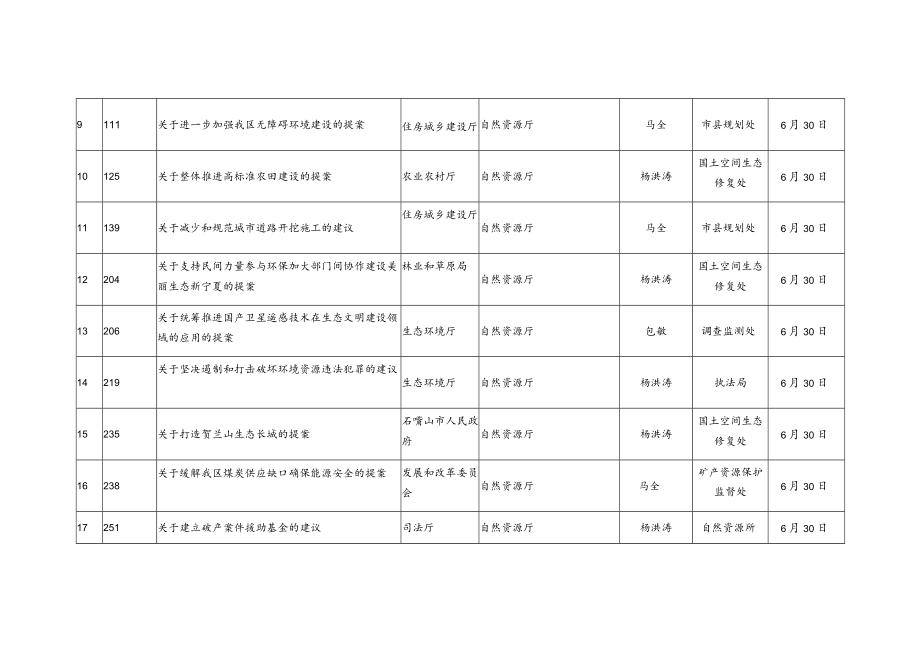 | 9 | 111 | 关于进一步加强我区无障碍环境建设的提案 | 住房城乡建设厅 | 自然资源厅 | 马全 | 市县规划处 | 6月30日 |
|---|---|---|---|---|---|---|---|
| 10 | 125 | 关于整体推进高标准农田建设的提案 | 农业农村厅 | 自然资源厅 | 杨洪涛 | 国土空间生态修复处 | 6月30日 |
| 11 | 139 | 关于减少和规范城市道路开挖施工的建议 | 住房城乡建设厅 | 自然资源厅 | 马全 | 市县规划处 | 6月30日 |
| 12 | 204 | 关于支持民间力量参与环保加大部门间协作建设美丽生态新宁夏的提案 | 林业和草原局 | 自然资源厅 | 杨洪涛 | 国土空间生态修复处 | 6月30日 |
| 13 | 206 | 关于统筹推进国产卫星遥感技术在生态文明建设领域的应用的提案 | 生态环境厅 | 自然资源厅 | 包敏 | 调查监测处 | 6月30日 |
| 14 | 219 | 关于坚决遏制和打击破坏环境资源违法犯罪的建议 | 生态环境厅 | 自然资源厅 | 杨洪涛 | 执法局 | 6月30日 |
| 15 | 235 | 关于打造贺兰山生态长城的提案 | 石嘴山市人民政府 | 自然资源厅 | 杨洪涛 | 国土空间生态修复处 | 6月30日 |
| 16 | 238 | 关于缓解我区煤炭供应缺口确保能源安全的提案 | 发展和改革委员会 | 自然资源厅 | 马全 | 矿产资源保护监督处 | 6月30日 |
| 17 | 251 | 关于建立破产案件援助基金的建议 | 司法厅 | 自然资源厅 | 杨洪涛 | 自然资源所 | 6月30日 |